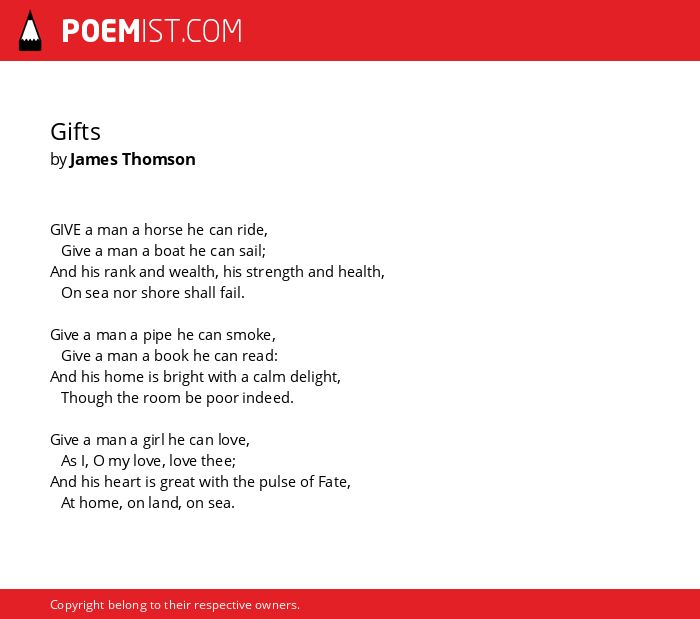 POEMIST.COM

Gifts
by James Thomson

GIVE a man a horse he can ride,
Give a man a boat he can sail;
And his rank and wealth, his strength and health,
On sea nor shore shall fail.

Give a man a pipe he can smoke,
Give a man a book he can read:
And his home is bright with a calm delight,
Though the room be poor indeed.

Give a man a girl he can love,
As I, O my love, love thee;
And his heart is great with the pulse of Fate,
At home, on land, on sea.

Copyright belong to their respective owners.